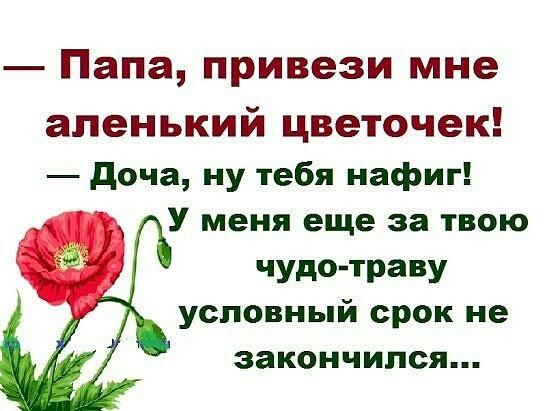 — Папа, привези мне аленький цветочек!

— Доча, ну тебя нафиг! У меня еще за твою чудо-траву условный срок не закончился...